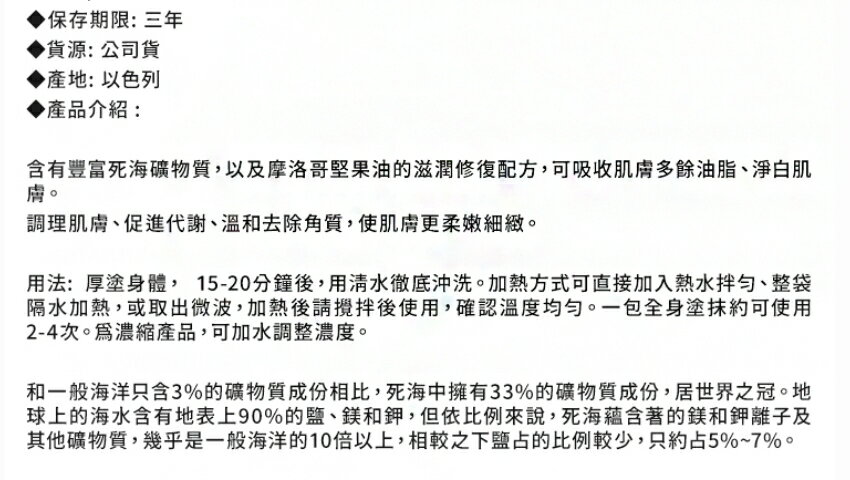 ◆保存期限: 三年
◆貨源: 公司貨
◆產地: 以色列
◆產品介紹 :

含有豐富死海礦物質，以及摩洛哥堅果油的滋潤修復配方，可吸收肌膚多餘油脂、淨白肌膚。
調理肌膚、促進代謝、溫和去除角質，使肌膚更柔嫩細緻。

用法: 厚塗身體， 15-20分鐘後，用清水徹底沖洗。加熱方式可直接加入熱水拌勻、整袋隔水加熱，或取出微波，加熱後請攪拌後使用，確認溫度均勻。一包全身塗抹約可使用2-4次。爲濃縮產品，可加水調整濃度。

和一般海洋只含3%的礦物質成份相比，死海中擁有33%的礦物質成份，居世界之冠。地球上的海水含有地表上90%的鹽、鎂和鉀，但依比例來說，死海蘊含著的鎂和鉀離子及其他礦物質，幾乎是一般海洋的10倍以上，相較之下鹽占的比例較少，只約占5%~7%。